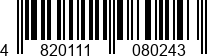 4 820111 080243